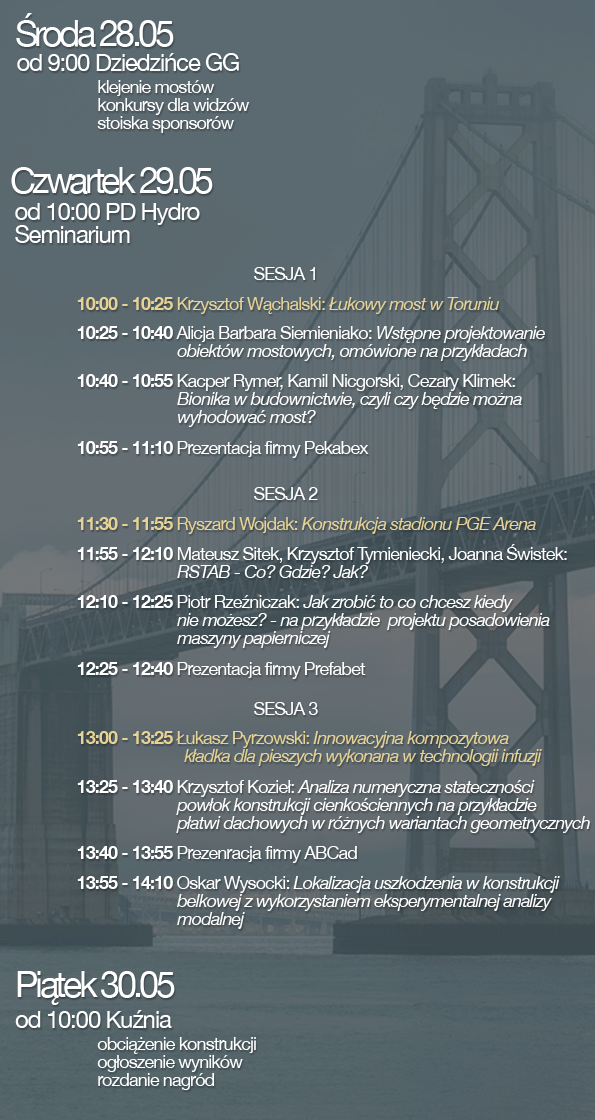 Środa 28.05
od 9:00 Dziedzińce GG
klejenie mostów
konkursy dla widzów
stoiska sponsorów

Czwartek 29.05
od 10:00 PD Hydro
Seminarium

SESJA 1

10:00 - 10:25 Krzysztof Wąchalski: Łukowy most w Toruniu

10:25 - 10:40 Alicja Barbara Siemieniako: Wstępne projektowanie obiektów mostowych, omówione na przykładach

10:40 - 10:55 Kacper Rymer, Kamil Nicgorski, Cezary Klimek: Bionika w budownictwie, czyli czy będzie można wyhodować most?

10:55 - 11:10 Prezentacja firmy Pekabex

SESJA 2

11:30 - 11:55 Ryszard Wojdak: Konstrukcja stadionu PGE Arena

11:55 - 12:10 Mateusz Sitek, Krzysztof Tymieniecki, Joanna Świstek: RSTAB - Co? Gdzie? Jak?

12:10 - 12:25 Piotr Rzeźniczak: Jak zrobić to co chcesz kiedy nie możesz? - na przykładzie projektu posadowienia maszyny papierniczej

12:25 - 12:40 Prezentacja firmy Prefabet

SESJA 3

13:00 - 13:25 Łukasz Pyrzowski: Innowacyjna kompozytowa kładka dla pieszych wykonana w technologii infuzji

13:25 - 13:40 Krzysztof Kozieł: Analiza numeryczna stateczności powłok konstrukcji cienkościennych na przykładzie płatwi dachowych w różnych wariantach geometrycznych

13:40 - 13:55 Prezenracja firmy ABCad

13:55 - 14:10 Oskar Wysocki: Lokalizacja uszkodzenia w konstrukcji belkowej z wykorzystaniem eksperymentalnej analizy modalnej

Piątek 30.05
od 10:00 Kuźnia
obciążenie konstrukcji
ogłoszenie wyników
rozdanie nagród